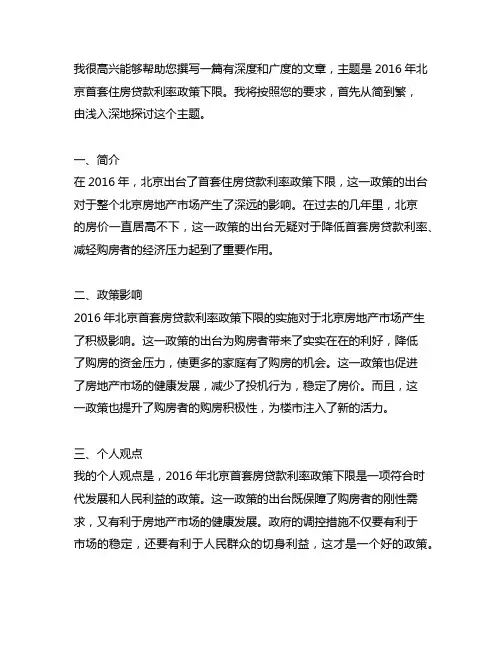 我很高兴能够帮助您撰写一篇有深度和广度的文章，主题是 2016 年北京首套住房贷款利率政策下限。我将按照您的要求，首先从简到繁，由浅入深地探讨这个主题。

一、简介
在 2016 年，北京出台了首套住房贷款利率政策下限，这一政策的出台对于整个北京房地产市场产生了深远的影响。在过去的几年里，北京的房价一直居高不下，这一政策的出台无疑对于降低首套房贷款利率、减轻购房者的经济压力起到了重要作用。

二、政策影响
2016 年北京首套房贷款利率政策下限的实施对于北京房地产市场产生了积极影响。这一政策的出台为购房者带来了实实在在的利好，降低了购房的资金压力，使更多的家庭有了购房的机会。这一政策也促进了房地产市场的健康发展，减少了投机行为，稳定了房价。而且，这一政策也提升了购房者的购房积极性，为楼市注入了新的活力。

三、个人观点
我的个人观点是，2016 年北京首套房贷款利率政策下限是一项符合时代发展和人民利益的政策。这一政策的出台既保障了购房者的刚性需求，又有利于房地产市场的健康发展。政府的调控措施不仅要有利于市场的稳定，还要有利于人民群众的切身利益，这才是一个好的政策。